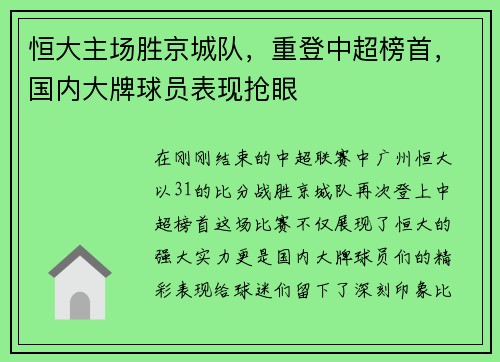 恒大主场胜京城队，重登中超榜首，国内大牌球员表现抢眼

在刚刚结束的中超联赛中广州恒大以31的比分战胜京城队再次登上中超榜首这场比赛不仅展现了恒大的强大实力更是国内大牌球员们的精彩表现给球迷们留下了深刻印象比